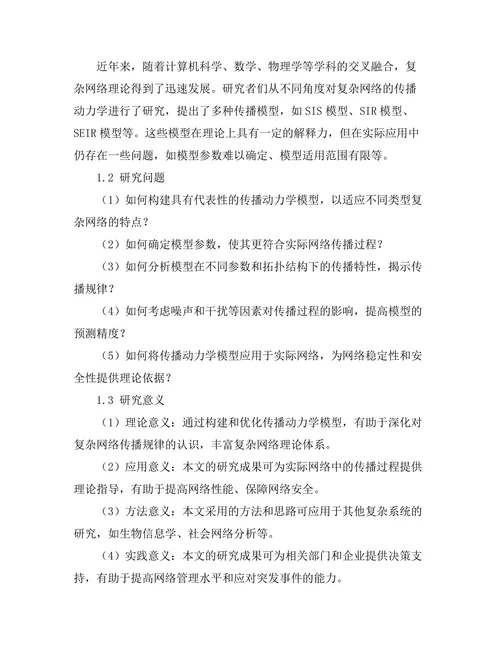 近年来，随着计算机科学、数学、物理学等学科的交叉融合，复杂网络理论得到了迅速发展。研究者们从不同角度对复杂网络的传播动力学进行了研究，提出了多种传播模型，如SIS模型、SIR模型、SEIR模型等。这些模型在理论上具有一定的解释力，但在实际应用中仍存在一些问题，如模型参数难以确定、模型适用范围有限等。

1.2 研究问题

（1）如何构建具有代表性的传播动力学模型，以适应不同类型复杂网络的特点？

（2）如何确定模型参数，使其更符合实际网络传播过程？

（3）如何分析模型在不同参数和拓扑结构下的传播特性，揭示传播规律？

（4）如何考虑噪声和干扰等因素对传播过程的影响，提高模型的预测精度？

（5）如何将传播动力学模型应用于实际网络，为网络稳定性和安全性提供理论依据？

1.3 研究意义

（1）理论意义：通过构建和优化传播动力学模型，有助于深化对复杂网络传播规律的认识，丰富复杂网络理论体系。

（2）应用意义：本文的研究成果可为实际网络中的传播过程提供理论指导，有助于提高网络性能、保障网络安全。

（3）方法意义：本文采用的方法和思路可应用于其他复杂系统的研究，如生物信息学、社会网络分析等。

（4）实践意义：本文的研究成果可为相关部门和企业提供决策支持，有助于提高网络管理水平和应对突发事件的能力。